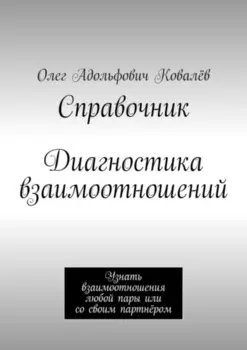 Олег Адольфович Ковалёв

Справочник

Диагностика взаимоотношений

Узнать взаимоотношения любой пары или со своим партнёром